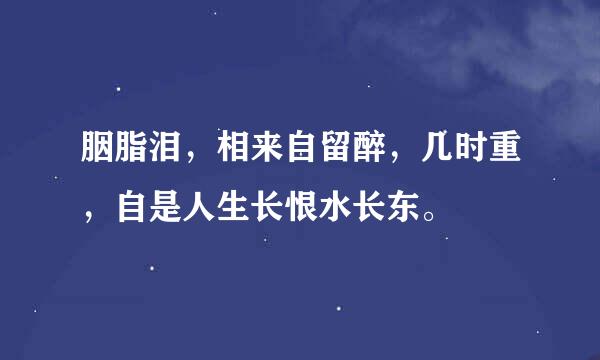 胭脂泪，相来自留醉，几时重，自是人生长恨水长东。